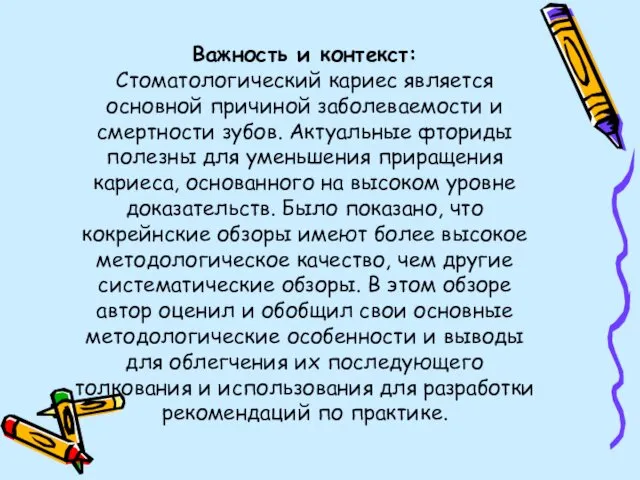 Важность и контекст:
Стоматологический кариес является основной причиной заболеваемости и смертности зубов. Актуальные фториды полезны для уменьшения приращения кариеса, основанного на высоком уровне доказательств. Было показано, что кокрейнские обзоры имеют более высокое методологическое качество, чем другие систематические обзоры. В этом обзоре автор оценил и обобщил свои основные методологические особенности и выводы для облегчения их последующего толкования и использования для разработки рекомендаций по практике.